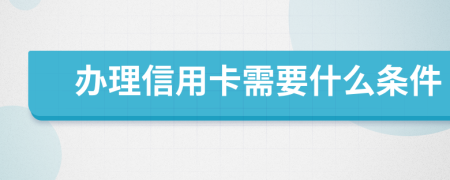 办理信用卡需要什么条件